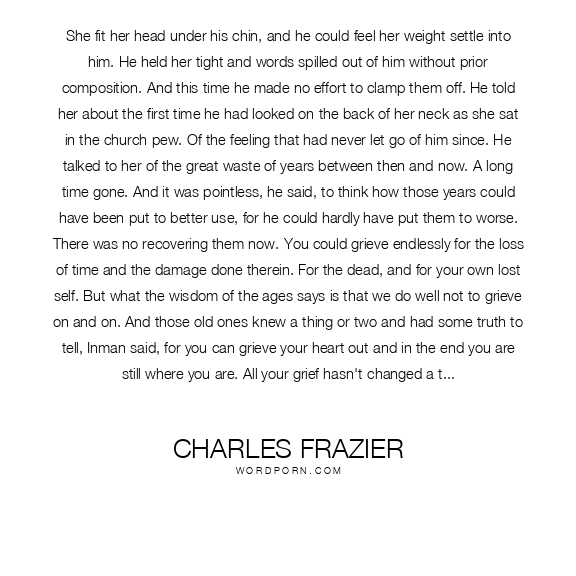 She fit her head under his chin, and he could feel her weight settle into him. He held her tight and words spilled out of him without prior composition. And this time he made no effort to clamp them off. He told her about the first time he had looked on the back of her neck as she sat in the church pew. Of the feeling that had never let go of him since. He talked to her of the great waste of years between then and now. A long time gone. And it was pointless, he said, to think how those years could have been put to better use, for he could hardly have put them to worse. There was no recovering them now. You could grieve endlessly for the loss of time and the damage done therein. For the dead, and for your own lost self. But what the wisdom of the ages says is that we do well not to grieve on and on. And those old ones knew a thing or two and had some truth to tell, Inman said, for you can grieve your heart out and in the end you are still where you are. All your grief hasn't changed a t...

CHARLES FRAZIER
WORDPORN.COM